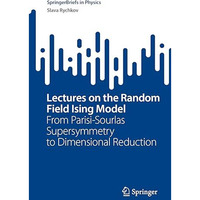 SpringerBriefs in Physics
Slava Rychkov

Lectures on the Random Field Ising Model
From Parisi-Sourlas Supersymmetry to Dimensional Reduction

Springer